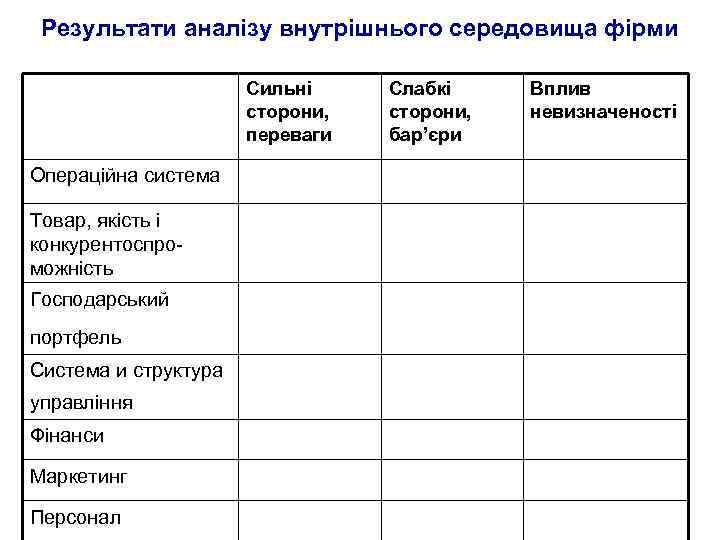 Результати аналізу внутрішнього середовища фірми

| | Сильні сторони, переваги | Слабкі сторони, бар’єри | Вплив невизначеності |
|---|---|---|---|
| Операційна система | | | |
| Товар, якість і конкурентоспроможність | | | |
| Господарський портфель | | | |
| Система и структура управління | | | |
| Фінанси | | | |
| Маркетинг | | | |
| Персонал | | | |